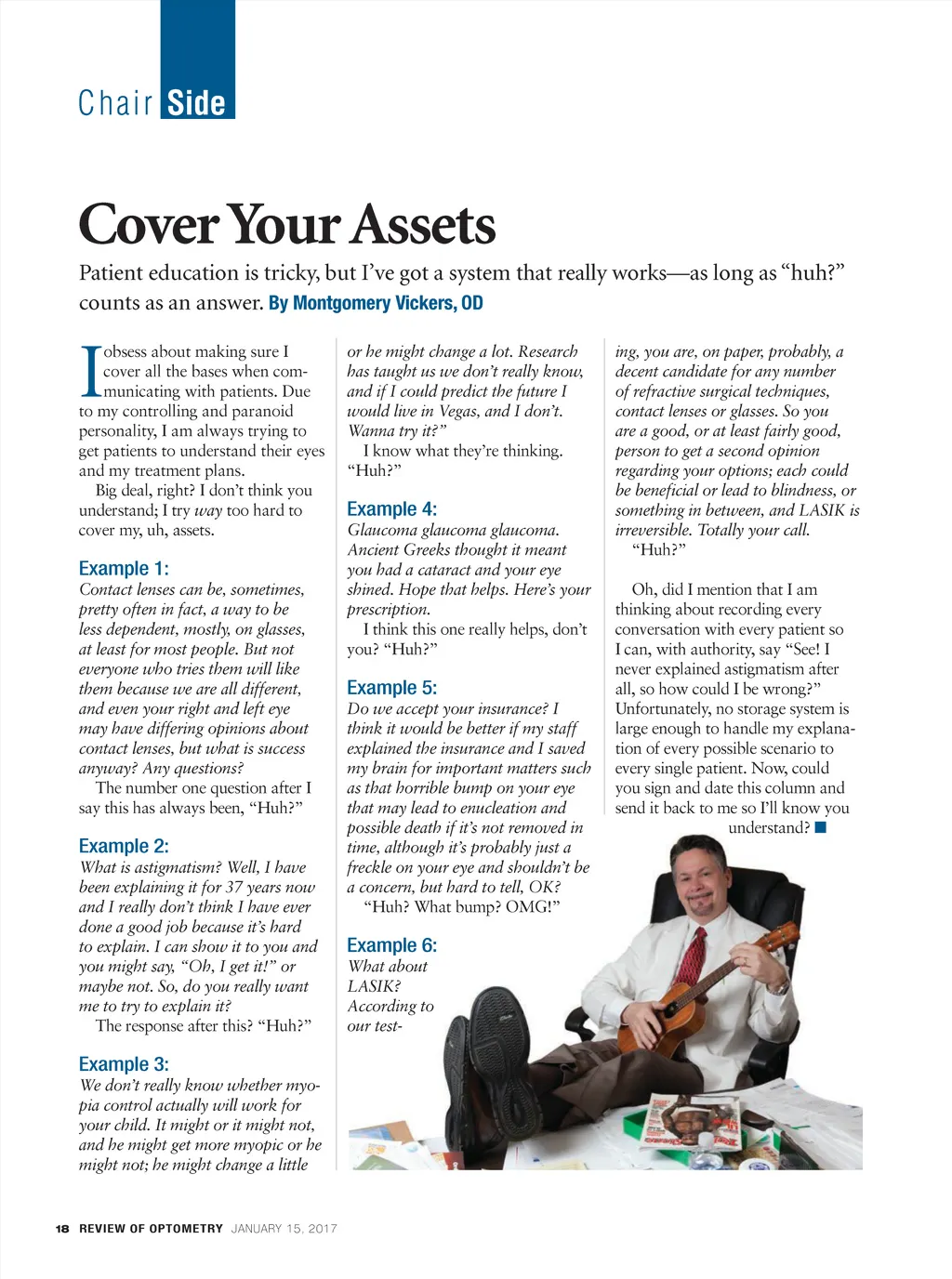 Chair Side

Cover Your Assets

Patient education is tricky, but I've got a system that really works—as long as "huh?" counts as an answer. By Montgomery Vickers, OD

I obsess about making sure I cover all the bases when communicating with patients. Due to my controlling and paranoid personality, I am always trying to get patients to understand their eyes and my treatment plans.

Big deal, right? I don't think you understand; I try way too hard to cover my, uh, assets.

Example 1:
Contact lenses can be, sometimes, pretty often in fact, a way to be less dependent, mostly, on glasses, at least for most people. But not everyone who tries them will like them because we are all different, and even your right and left eye may have differing opinions about contact lenses, but what is success anyway? Any questions?

The number one question after I say this has always been, "Huh?"

Example 2:
What is astigmatism? Well, I have been explaining it for 37 years now and I really don't think I have ever done a good job because it's hard to explain. I can show it to you and you might say, "Oh, I get it!" or maybe not. So, do you really want me to try to explain it?

The response after this? "Huh?"

Example 3:
We don't really know whether myopia control actually will work for your child. It might or it might not, and he might get more myopic or he might not; he might change a little or he might change a lot. Research has taught us we don't really know, and if I could predict the future I would live in Vegas, and I don't. Wanna try it?"

I know what they're thinking. "Huh?"

Example 4:
Glaucoma glaucoma glaucoma. Ancient Greeks thought it meant you had a cataract and your eye shined. Hope that helps. Here's your prescription.

I think this one really helps, don't you? "Huh?"

Example 5:
Do we accept your insurance? I think it would be better if my staff explained the insurance and I saved my brain for important matters such as that horrible bump on your eye that may lead to enucleation and possible death if it's not removed in time, although it's probably just a freckle on your eye and shouldn't be a concern, but hard to tell, OK?

"Huh? What bump? OMG!"

Example 6:
What about LASIK? According to our testing, you are, on paper, probably, a decent candidate for any number of refractive surgical techniques, contact lenses or glasses. So you are a good, or at least fairly good, person to get a second opinion regarding your options; each could be beneficial or lead to blindness, or something in between, and LASIK is irreversible. Totally your call.

"Huh?"

Oh, did I mention that I am thinking about recording every conversation with every patient so I can, with authority, say "See! I never explained astigmatism after all, so how could I be wrong?" Unfortunately, no storage system is large enough to handle my explanation of every possible scenario to every single patient. Now, could you sign and date this column and send it back to me so I'll know you understand? ■

18 REVIEW OF OPTOMETRY JANUARY 15, 2017